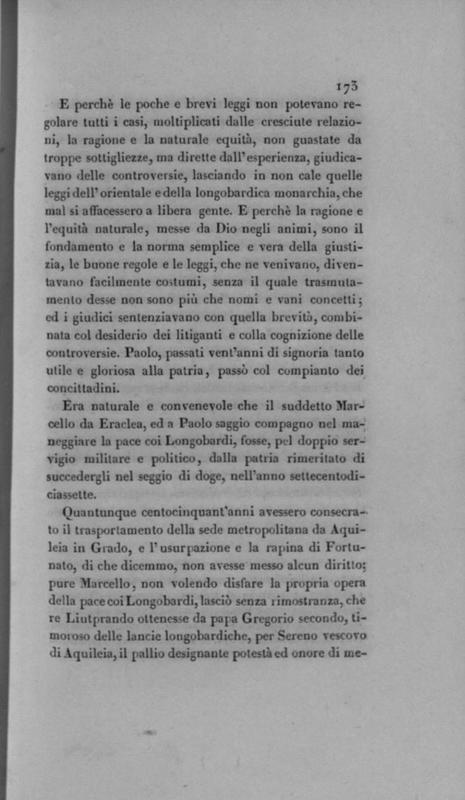 173

E perchè le poche e brevi leggi non potevano regolare tutti i casi, moltiplicati dalle cresciute relazioni, la ragione e la naturale equità, non guastate da troppe sottigliezze, ma dirette dall'esperienza, giudicavano delle controversie, lasciando in non cale quelle leggi dell'orientale e della longobardica monarchia, che mal si affacessero a libera gente. E perchè la ragione e l'equità naturale, messe da Dio negli animi, sono il fondamento e la norma semplice e vera della giustizia, le buone regole e le leggi, che ne venivano, diventavano facilmente costumi, senza il quale trasmutamento desse non sono più che nomi e vani concetti; ed i giudici sentenziavano con quella brevità, combinata col desiderio dei litiganti e colla cognizione delle controversie. Paolo, passati vent'anni di signoria tanto utile e gloriosa alla patria, passò col compianto dei concittadini.

Era naturale e convenevole che il suddetto Marcello da Eraclea, ed a Paolo saggio compagno nel maneggiare la pace coi Longobardi, fosse, pel doppio servigio militare e politico, dalla patria rimeritato di succedergli nel seggio di doge, nell'anno settecentodiciassette.

Quantunque centocinquant'anni avessero consecrato il trasportamento della sede metropolitana da Aquileia in Grado, e l'usurpazione e la rapina di Fortunato, di che dicemmo, non avesse messo alcun diritto; pure Marcello, non volendo disfare la propria opera della pace coi Longobardi, lasciò senza rimostranza, che re Liutprando ottenesse da papa Gregorio secondo, timoroso delle lancie longobardiche, per Sereno vescovo di Aquileia, il pallio designante potestà ed onore di me-